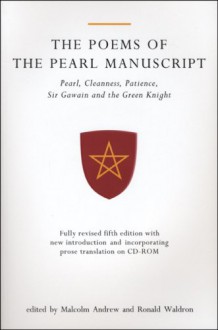 THE POEMS OF
THE PEARL MANUSCRIPT

Pearl, Cleanness, Patience,
Sir Gawain and the Green Knight

Fully revised fifth edition with new introduction and incorporating prose translation on CD-ROM

edited by Malcolm Andrew and Ronald Waldron